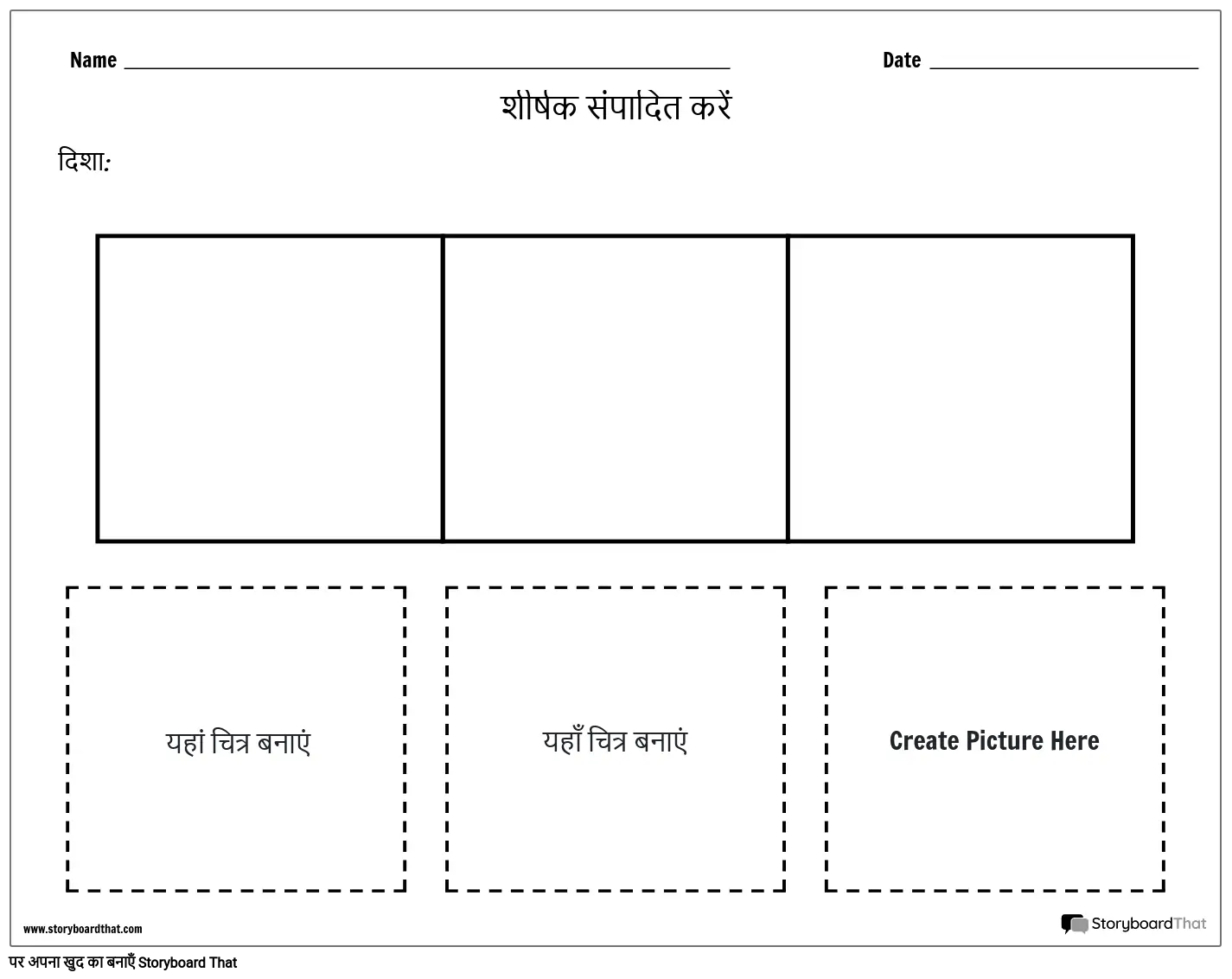 Name ____ Date ____

शीर्षक संपादित करें

दिशा:

यहां चित्र बनाएं

यहाँ चित्र बनाएं

Create Picture Here

www.storyboardthat.com

StoryboardThat

पर अपना खुद का बनाएँ Storyboard That